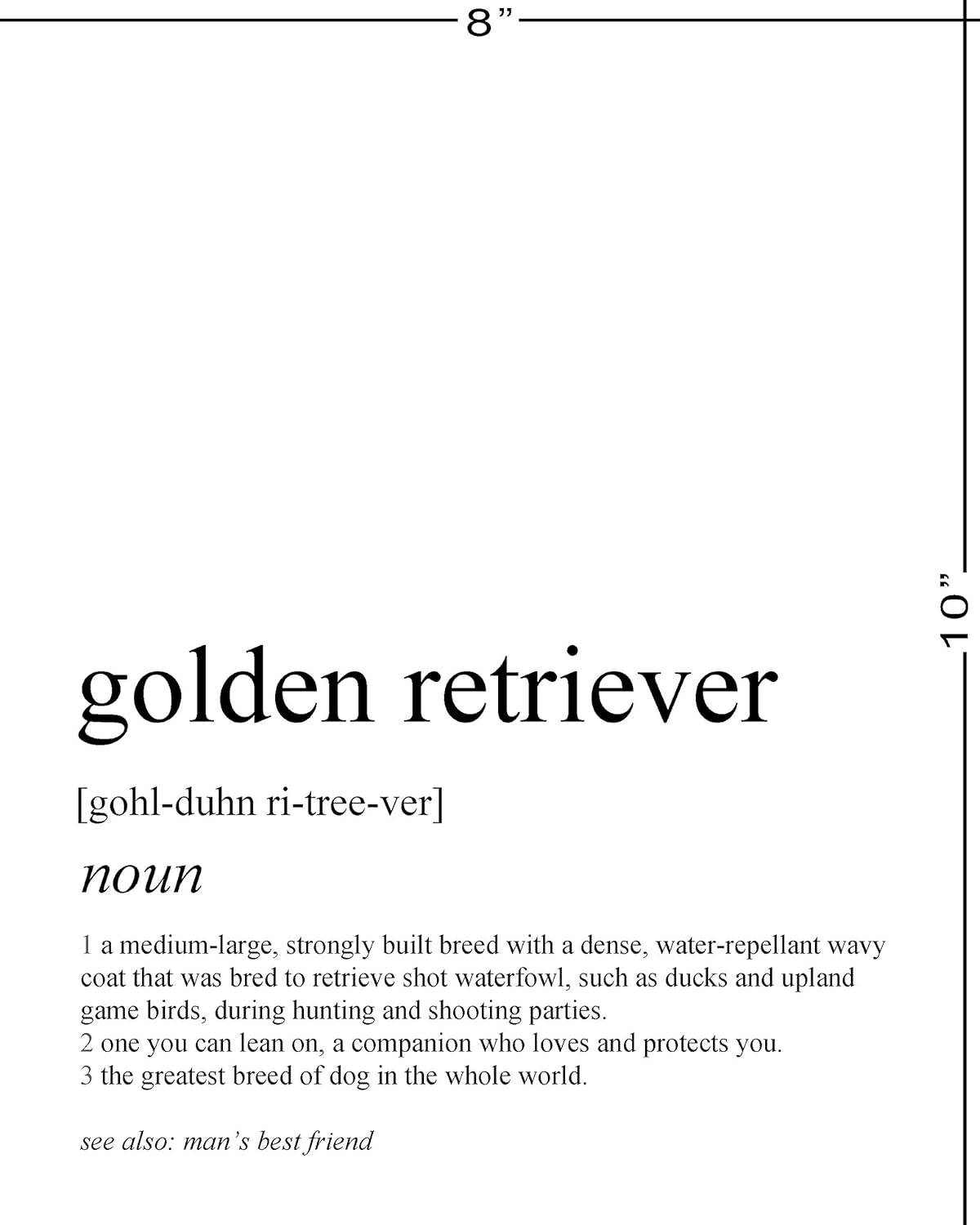 8”

10”

golden retriever

[gohl-duhn ri-tree-ver]

noun

1 a medium-large, strongly built breed with a dense, water-repellant wavy coat that was bred to retrieve shot waterfowl, such as ducks and upland game birds, during hunting and shooting parties.
2 one you can lean on, a companion who loves and protects you.
3 the greatest breed of dog in the whole world.

see also: man’s best friend